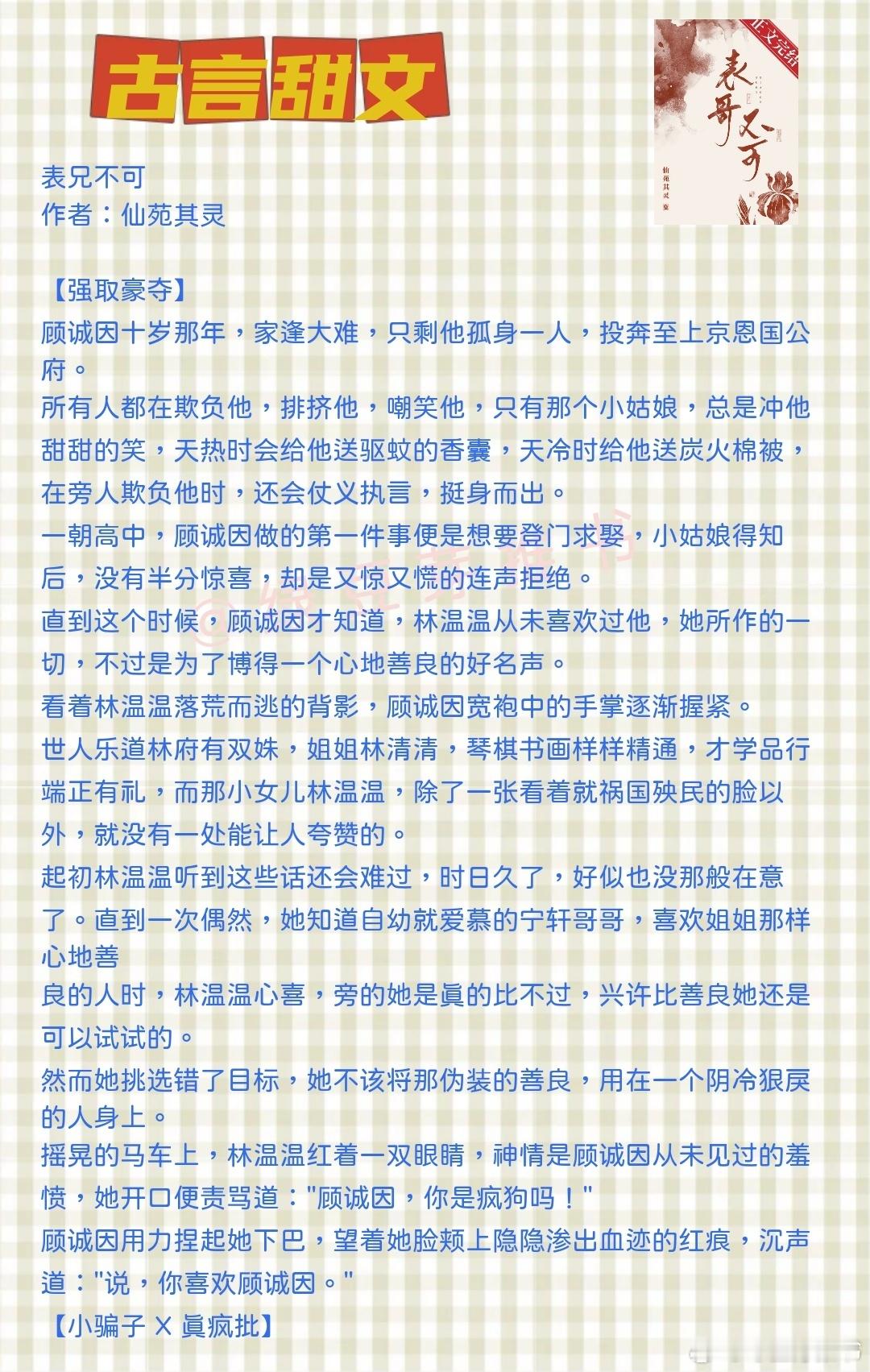 古言甜文

正文完结
表哥不可
仙苑其灵 著

表兄不可
作者：仙苑其灵

【强取豪夺】
顾诚因十岁那年，家逢大难，只剩他孤身一人，投奔至上京恩国公府。
所有人都在欺负他，排挤他，嘲笑他，只有那个小姑娘，总是冲他甜甜的笑，天热时会给他送驱蚊的香囊，天冷时给他送炭火棉被，在旁人欺负他时，还会仗义执言，挺身而出。
一朝高中，顾诚因做的第一件事便是想要登门求娶，小姑娘得知后，没有半分惊喜，却是又惊又慌的连声拒绝。
直到这个时候，顾诚因才知道，林温温从未喜欢过他，她所作的一切，不过是为了博得一个心地善良的好名声。
看着林温温落荒而逃的背影，顾诚因宽袍中的手掌逐渐握紧。
世人乐道林府有双姝，姐姐林清清，琴棋书画样样精通，才学品行端正有礼，而那小女儿林温温，除了一张看着就祸国殃民的脸以外，就没有一处能让人夸赞的。
起初林温温听到这些话还会难过，时日久了，好似也没那般在意了。直到一次偶然，她知道自幼就爱慕的宁轩哥哥，喜欢姐姐那样心地善
良的人时，林温温心喜，旁的她是真的比不过，兴许比善良她还是可以试试的。
然而她挑选错了目标，她不该将那伪装的善良，用在一个阴冷狠戾的人身上。
摇晃的马车上，林温温红着一双眼睛，神情是顾诚因从未见过的羞愤，她开口便责骂道："顾诚因，你是疯狗吗！"
顾诚因用力捏起她下巴，望着她脸颊上隐隐渗出血迹的红痕，沉声道："说，你喜欢顾诚因。"
【小骗子 X 真疯批】